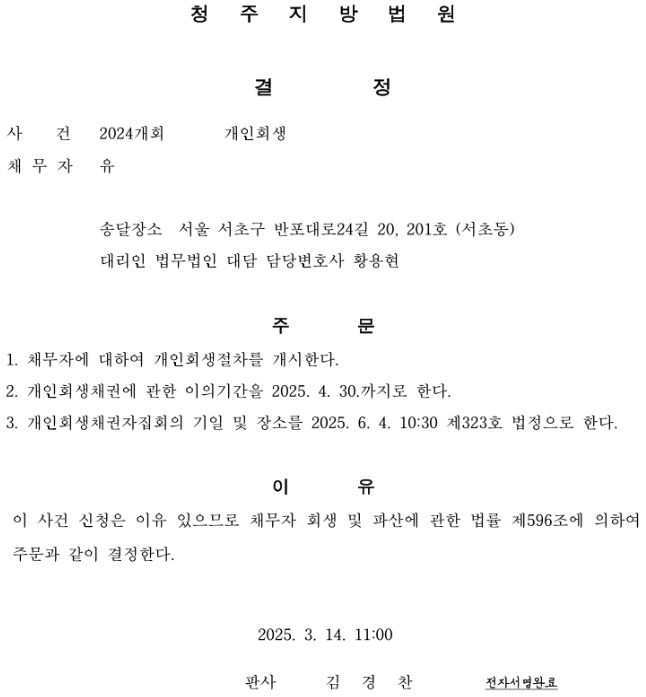 청 주 지 방 법 원

결 정

사 건 2024개회 개인회생
채 무 자 유

송달장소 서울 서초구 반포대로24길 20, 201호 (서초동)
대리인 법무법인 대담 담당변호사 황용현

주 문

1. 채무자에 대하여 개인회생절차를 개시한다.
2. 개인회생채권에 관한 이의기간을 2025. 4. 30.까지로 한다.
3. 개인회생채권자집회의 기일 및 장소를 2025. 6. 4. 10:30 제323호 법정으로 한다.

이 유

이 사건 신청은 이유 있으므로 채무자 회생 및 파산에 관한 법률 제596조에 의하여 주문과 같이 결정한다.

2025. 3. 14. 11:00

판사 김 경 찬 전자서명완료